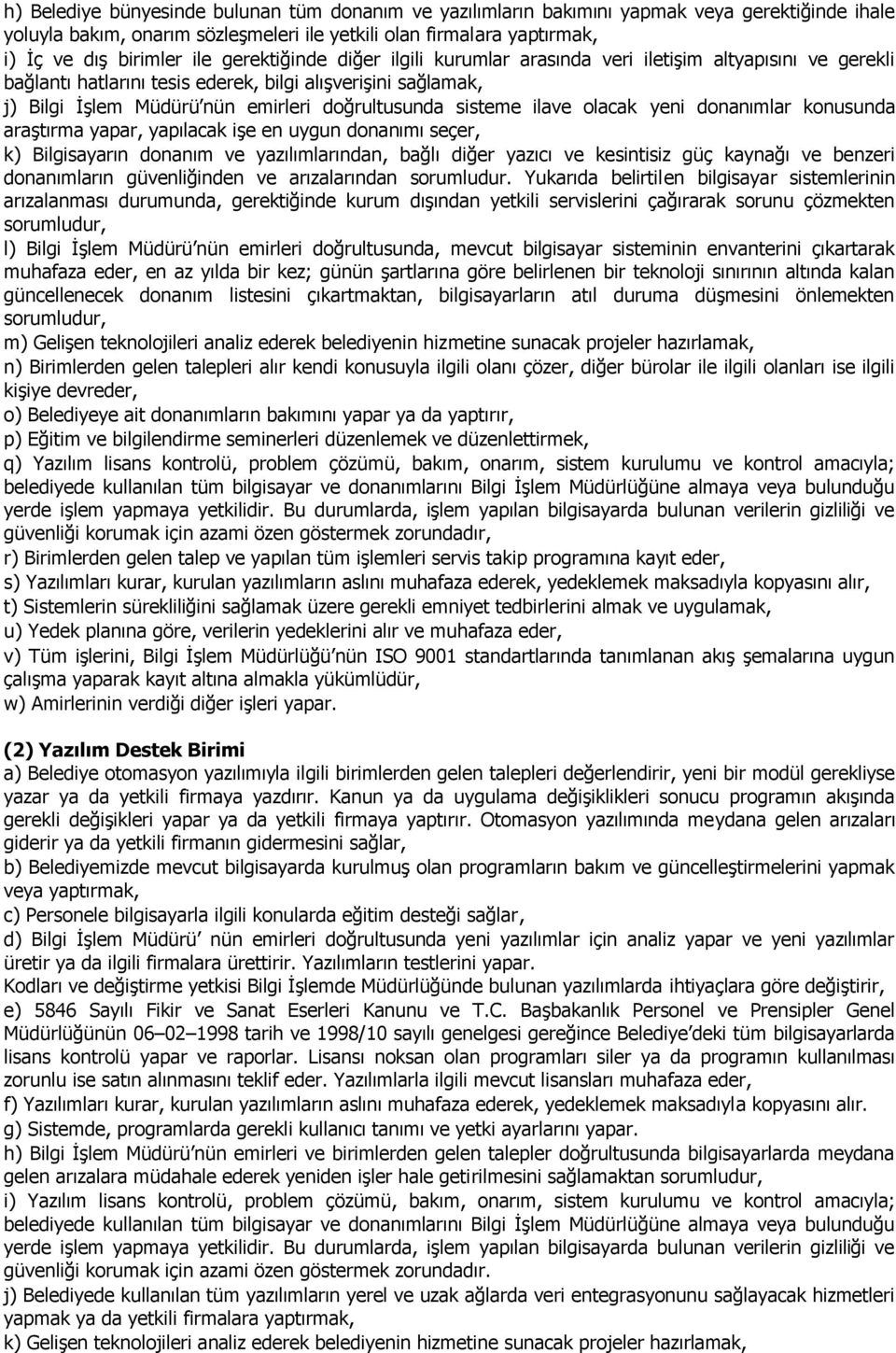 h) Belediye bünyesinde bulunan tüm donanım ve yazılımların bakımını yapmak veya gerektiğinde ihale yoluyla bakım, onarım sözleşmeleri ile yetkili olan firmalara yaptırmak,
i) İç ve dış birimler ile gerektiğinde diğer ilgili kurumlar arasında veri iletişim altyapısını ve gerekli bağlantı hatlarını tesis ederek, bilgi alışverişini sağlamak,
j) Bilgi İşlem Müdürü'nün emirleri doğrultusunda sisteme ilave olacak yeni donanımlar konusunda araştırma yapar, yapılacak işe en uygun donanımı seçer,
k) Bilgisayarın donanım ve yazılımlarından, bağlı diğer yazıcı ve kesintisiz güç kaynağı ve benzeri donanımların güvenliğinden ve arızalarından sorumludur. Yukarıda belirtilen bilgisayar sistemlerinin arızalanması durumunda, gerektiğinde kurum dışından yetkili servislerini çağırarak sorunu çözmekten sorumludur,
l) Bilgi İşlem Müdürü'nün emirleri doğrultusunda, mevcut bilgisayar sisteminin envanterini çıkartarak muhafaza eder, en az yılda bir kez; günün şartlarına göre belirlenen bir teknoloji sınırının altında kalan güncellenecek donanım listesini çıkartmaktan, bilgisayarların atıl duruma düşmesini önlemekten sorumludur,
m) Gelişen teknolojileri analiz ederek belediyenin hizmetine sunacak projeler hazırlamak,
n) Birimlerden gelen talepleri alır kendi konusuyla ilgili olanı çözer, diğer bürolar ile ilgili olanları ise ilgili kişiye devreder,
o) Belediyeye ait donanımların bakımını yapar ya da yaptırır,
p) Eğitim ve bilgilendirme seminerleri düzenlemek ve düzenlettirmek,
q) Yazılım lisans kontrolü, problem çözümü, bakım, onarım, sistem kurulumu ve kontrol amacıyla; belediyede kullanılan tüm bilgisayar ve donanımlarını Bilgi İşlem Müdürlüğüne almaya veya bulunduğu yerde işlem yapmaya yetkilidir. Bu durumlarda, işlem yapılan bilgisayarda bulunan verilerin gizliliği ve güvenliği korumak için azami özen göstermek zorundadır,
r) Birimlerden gelen talep ve yapılan tüm işlemleri servis takip programına kayıt eder,
s) Yazılımları kurar, kurulan yazılımların aslını muhafaza ederek, yedeklemek maksadıyla kopyasını alır,
t) Sistemlerin sürekliliğini sağlamak üzere gerekli emniyet tedbirlerini almak ve uygulamak,
u) Yedek planına göre, verilerin yedeklerini alır ve muhafaza eder,
v) Tüm işlerini, Bilgi İşlem Müdürlüğü'nün ISO 9001 standartlarında tanımlanan akış şemalarına uygun çalışma yaparak kayıt altına almakla yükümlüdür,
w) Amirlerinin verdiği diğer işleri yapar.

(2) Yazılım Destek Birimi
a) Belediye otomasyon yazılımıyla ilgili birimlerden gelen talepleri değerlendirir, yeni bir modül gerekliyse yazar ya da yetkili firmaya yazdırır. Kanun ya da uygulama değişiklikleri sonucu programın akışında gerekli değişikleri yapar ya da yetkili firmaya yaptırır. Otomasyon yazılımında meydana gelen arızaları giderir ya da yetkili firmanın gidermesini sağlar,
b) Belediyemizde mevcut bilgisayarda kurulmuş olan programların bakım ve güncelleştirmelerini yapmak veya yaptırmak,
c) Personele bilgisayarla ilgili konularda eğitim desteği sağlar,
d) Bilgi İşlem Müdürü' nün emirleri doğrultusunda yeni yazılımlar için analiz yapar ve yeni yazılımlar üretir ya da ilgili firmalara ürettirir. Yazılımların testlerini yapar.
Kodları ve değiştirme yetkisi Bilgi İşlemde Müdürlüğünde bulunan yazılımlarda ihtiyaçlara göre değiştirir,
e) 5846 Sayılı Fikir ve Sanat Eserleri Kanunu ve T.C. Başbakanlık Personel ve Prensipler Genel Müdürlüğünün 06–02–1998 tarih ve 1998/10 sayılı genelgesi gereğince Belediye'deki tüm bilgisayarlarda lisans kontrolü yapar ve raporlar. Lisansı noksan olan programları siler ya da programın kullanılması zorunlu ise satın alınmasını teklif eder. Yazılımlarla ilgili mevcut lisansları muhafaza eder,
f) Yazılımları kurar, kurulan yazılımların aslını muhafaza ederek, yedeklemek maksadıyla kopyasını alır.
g) Sistemde, programlarda gerekli kullanıcı tanımı ve yetki ayarlarını yapar.
h) Bilgi İşlem Müdürü'nün emirleri ve birimlerden gelen talepler doğrultusunda bilgisayarlarda meydana gelen arızalara müdahale ederek yeniden işler hale getirilmesini sağlamaktan sorumludur,
i) Yazılım lisans kontrolü, problem çözümü, bakım, onarım, sistem kurulumu ve kontrol amacıyla; belediyede kullanılan tüm bilgisayar ve donanımlarını Bilgi İşlem Müdürlüğüne almaya veya bulunduğu yerde işlem yapmaya yetkilidir. Bu durumlarda, işlem yapılan bilgisayarda bulunan verilerin gizliliği ve güvenliği korumak için azami özen göstermek zorundadır.
j) Belediyede kullanılan tüm yazılımların yerel ve uzak ağlarda veri entegrasyonunu sağlayacak hizmetleri yapmak ya da yetkili firmalara yaptırmak,
k) Gelişen teknolojileri analiz ederek belediyenin hizmetine sunacak projeler hazırlamak,